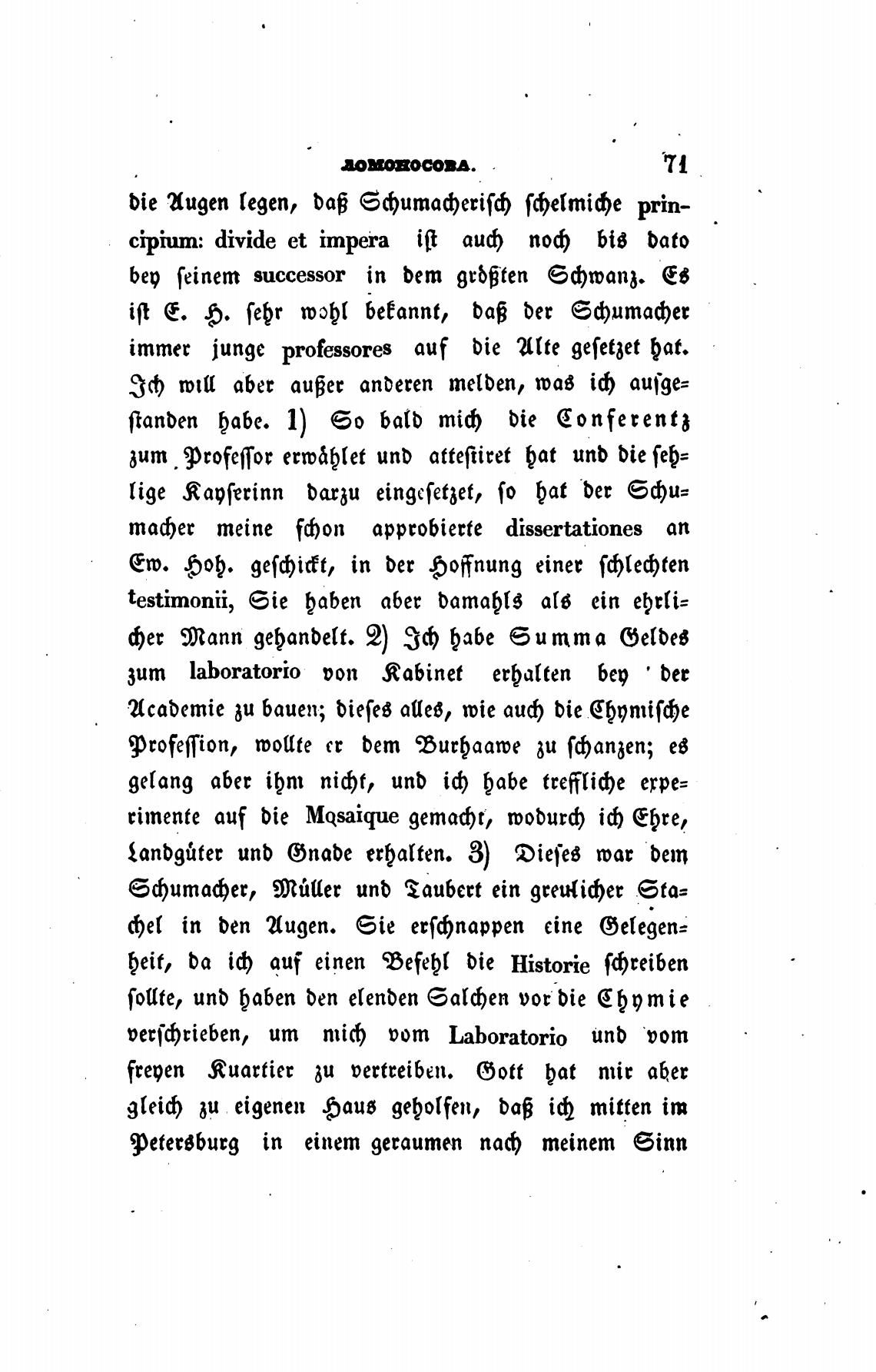 ЛОМОНОСОВА. 71

die Augen legen, daß Schumacherisch schelmiche principium: divide et impera ist auch noch bis dato bey seinem successor in dem größten Schwanz. Es ist E. H. sehr wohl bekannt, daß der Schumacher immer junge professores auf die Alte gesetzet hat. Ich will aber außer anderen melden, was ich ausgestanden habe. 1) So bald mich die Conferentz zum Professor erwählet und attestiret hat und die sehlige Kayserinn darzu eingesetzet, so hat der Schumacher meine schon approbierte dissertationes an Ew. Hoh. geschickt, in der Hoffnung einer schlechten testimonii, Sie haben aber damahls als ein ehrlicher Mann gehandelt. 2) Ich habe Summa Geldes zum laboratorio von Kabinet erhalten bey der Academie zu bauen; dieses alles, wie auch die Chymische Profession, wollte er dem Burhaawe zu schanzen; es gelang aber ihm nicht, und ich habe treffliche experimente auf die Mosaique gemacht, wodurch ich Ehre, Landgüter und Gnade erhalten. 3) Dieses war dem Schumacher, Müller und Taubert ein greulicher Stachel in den Augen. Sie erschnappen eine Gelegenheit, da ich auf einen Befehl die Historie schreiben sollte, und haben den elenden Salchen vor die Chymie verschrieben, um mich vom Laboratorio und vom freyen Kuartier zu vertreiben. Gott hat mir aber gleich zu eigenen Haus geholfen, daß ich mitten im Petersburg in einem geraumen nach meinem Sinn